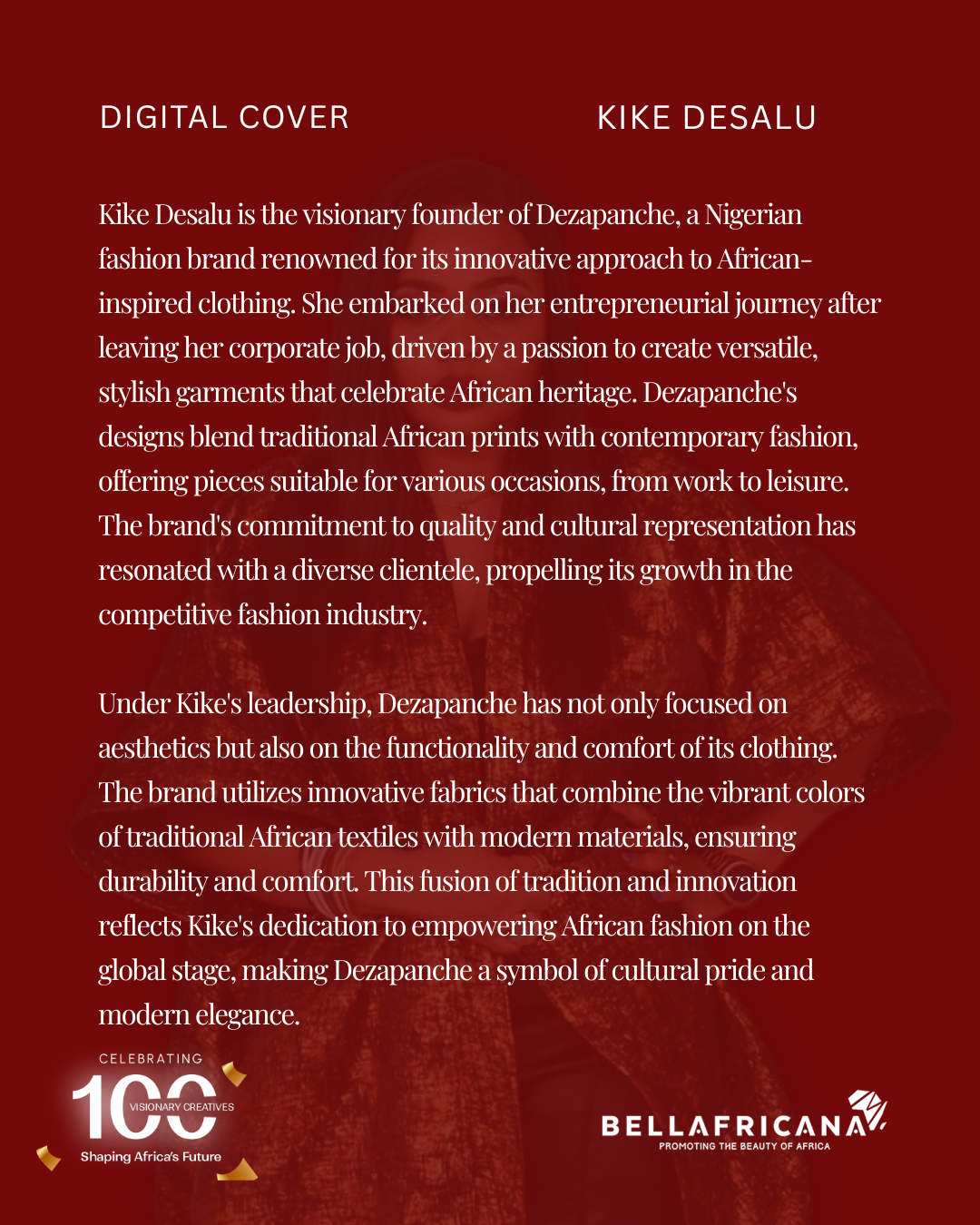 DIGITAL COVER

KIKE DESALU

Kike Desalu is the visionary founder of Dezapanche, a Nigerian fashion brand renowned for its innovative approach to African-inspired clothing. She embarked on her entrepreneurial journey after leaving her corporate job, driven by a passion to create versatile, stylish garments that celebrate African heritage. Dezapanche's designs blend traditional African prints with contemporary fashion, offering pieces suitable for various occasions, from work to leisure. The brand's commitment to quality and cultural representation has resonated with a diverse clientele, propelling its growth in the competitive fashion industry.

Under Kike's leadership, Dezapanche has not only focused on aesthetics but also on the functionality and comfort of its clothing. The brand utilizes innovative fabrics that combine the vibrant colors of traditional African textiles with modern materials, ensuring durability and comfort. This fusion of tradition and innovation reflects Kike's dedication to empowering African fashion on the global stage, making Dezapanche a symbol of cultural pride and modern elegance.

CELEBRATING
100
VISIONARY CREATIVES
Shaping Africa's Future

BELLAFRICANA
PROMOTING THE BEAUTY OF AFRICA